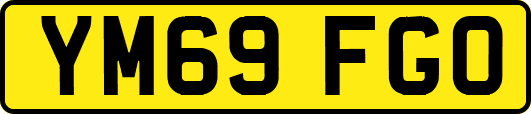 YM69 FGO